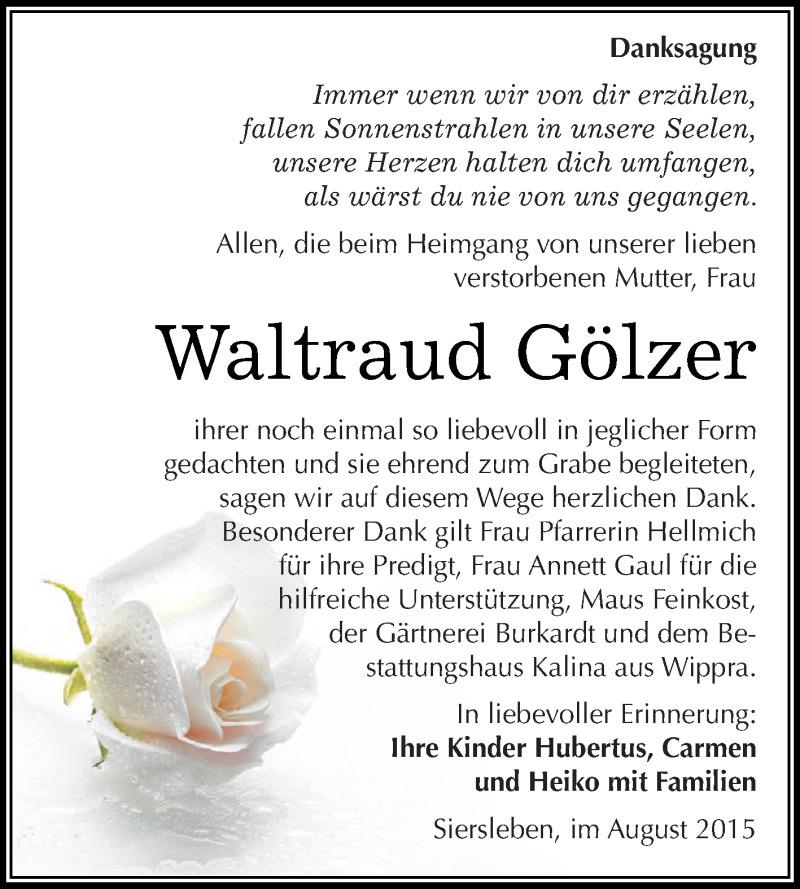 Danksagung

Immer wenn wir von dir erzählen, fallen Sonnenstrahlen in unsere Seelen, unsere Herzen halten dich umfangen, als wärst du nie von uns gegangen.

Allen, die beim Heimgang von unserer lieben verstorbenen Mutter, Frau

Waltraud Gölzer

ihrer noch einmal so liebevoll in jeglicher Form gedachten und sie ehrend zum Grabe begleiteten, sagen wir auf diesem Wege herzlichen Dank. Besonderer Dank gilt Frau Pfarrerin Hellmich für ihre Predigt, Frau Annett Gaul für die hilfreiche Unterstützung, Maus Feinkost, der Gärtnerei Burkardt und dem Bestattungshaus Kalina aus Wippra.

In liebevoller Erinnerung:
Ihre Kinder Hubertus, Carmen und Heiko mit Familien

Siersleben, im August 2015